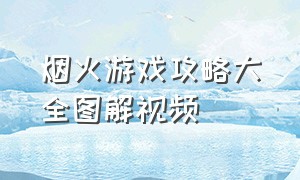 烟火游戏攻略大全图解视频